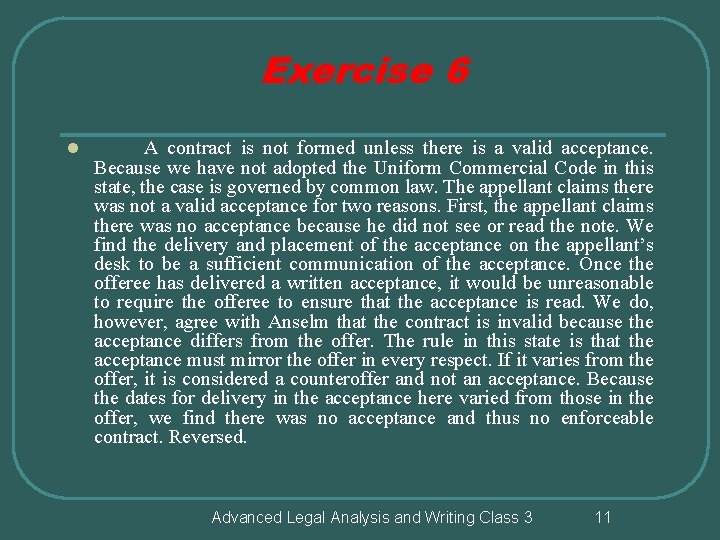 Exercise 6

A contract is not formed unless there is a valid acceptance. Because we have not adopted the Uniform Commercial Code in this state, the case is governed by common law. The appellant claims there was not a valid acceptance for two reasons. First, the appellant claims there was no acceptance because he did not see or read the note. We find the delivery and placement of the acceptance on the appellant's desk to be a sufficient communication of the acceptance. Once the offeree has delivered a written acceptance, it would be unreasonable to require the offeree to ensure that the acceptance is read. We do, however, agree with Anselm that the contract is invalid because the acceptance differs from the offer. The rule in this state is that the acceptance must mirror the offer in every respect. If it varies from the offer, it is considered a counteroffer and not an acceptance. Because the dates for delivery in the acceptance here varied from those in the offer, we find there was no acceptance and thus no enforceable contract. Reversed.

Advanced Legal Analysis and Writing Class 3

11